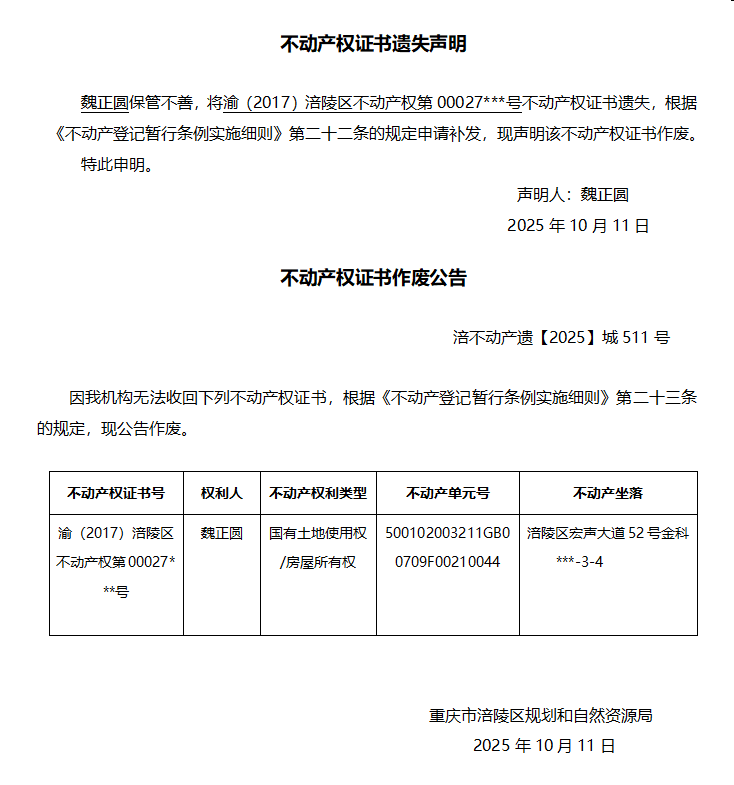 不动产权证书遗失声明

魏正圆保管不善，将渝（2017）涪陵区不动产权第 00027***号不动产权证书遗失，根据《不动产登记暂行条例实施细则》第二十二条的规定申请补发，现声明该不动产权证书作废。

特此申明。

声明人：魏正圆

2025 年 10 月 11 日

不动产权证书作废公告

涪不动产遗【2025】城 511 号

因我机构无法收回下列不动产权证书，根据《不动产登记暂行条例实施细则》第二十三条的规定，现公告作废。

| 不动产权证书号 | 权利人 | 不动产权利类型 | 不动产单元号 | 不动产坐落 |
|---|---|---|---|---|
| 渝（2017）涪陵区不动产权第 00027***号 | 魏正圆 | 国有土地使用权/房屋所有权 | 500102003211GB00709F00210044 | 涪陵区宏声大道 52 号金科***-3-4 |

重庆市涪陵区规划和自然资源局

2025 年 10 月 11 日